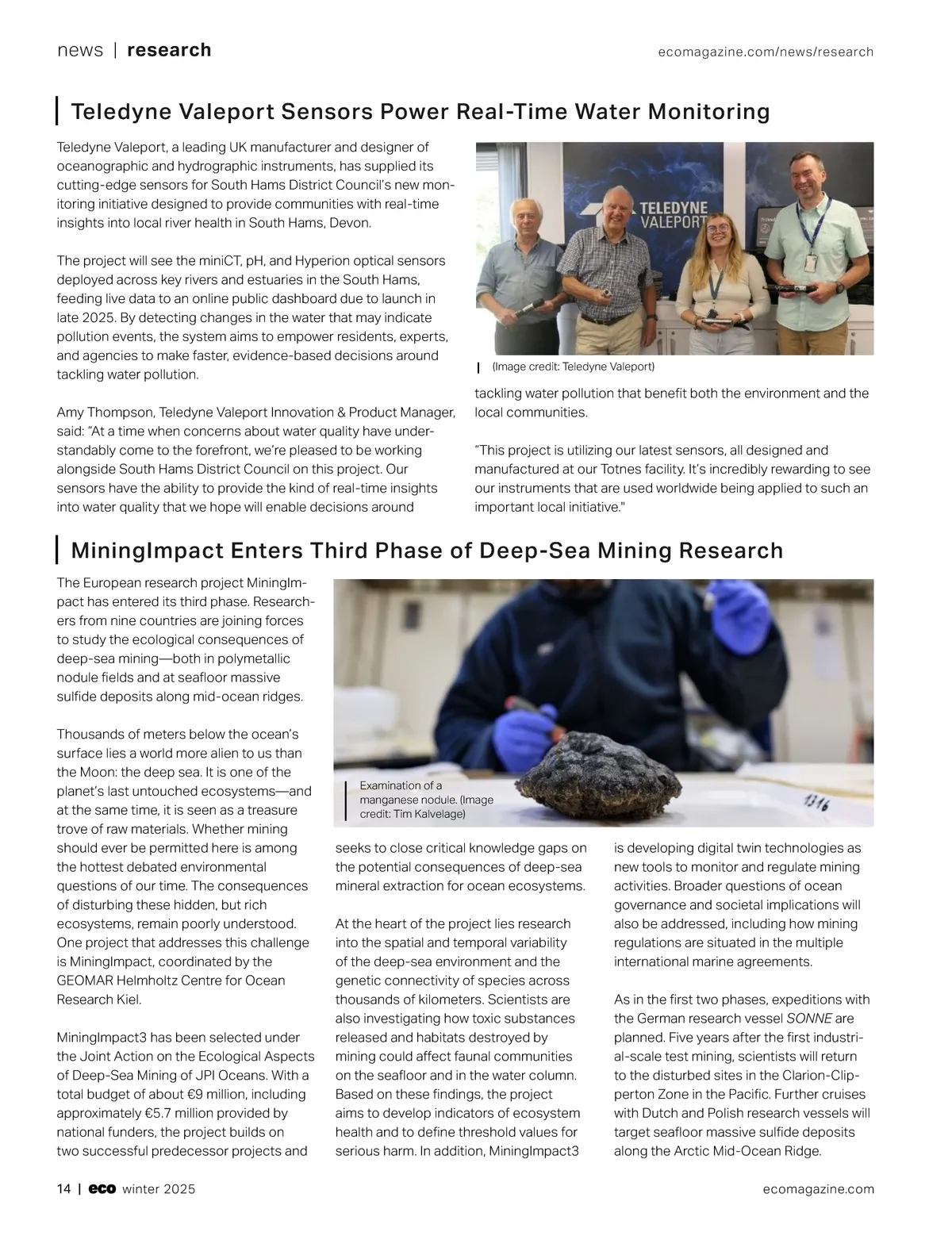 news | research

ecomagazine.com/news/research

Teledyne Valeport Sensors Power Real-Time Water Monitoring

Teledyne Valeport, a leading UK manufacturer and designer of oceanographic and hydrographic instruments, has supplied its cutting-edge sensors for South Hams District Council's new monitoring initiative designed to provide communities with real-time insights into local river health in South Hams, Devon.

The project will see the miniCT, pH, and Hyperion optical sensors deployed across key rivers and estuaries in the South Hams, feeding live data to an online public dashboard due to launch in late 2025. By detecting changes in the water that may indicate pollution events, the system aims to empower residents, experts, and agencies to make faster, evidence-based decisions around tackling water pollution.

Amy Thompson, Teledyne Valeport Innovation & Product Manager, said: "At a time when concerns about water quality have understandably come to the forefront, we're pleased to be working alongside South Hams District Council on this project. Our sensors have the ability to provide the kind of real-time insights into water quality that we hope will enable decisions around

TELEDYNE VALEPORT

(Image credit: Teledyne Valeport)

tackling water pollution that benefit both the environment and the local communities.

"This project is utilizing our latest sensors, all designed and manufactured at our Totnes facility. It's incredibly rewarding to see our instruments that are used worldwide being applied to such an important local initiative."

MiningImpact Enters Third Phase of Deep-Sea Mining Research

The European research project MiningImpact has entered its third phase. Researchers from nine countries are joining forces to study the ecological consequences of deep-sea mining—both in polymetallic nodule fields and at seafloor massive sulfide deposits along mid-ocean ridges.

Thousands of meters below the ocean's surface lies a world more alien to us than the Moon: the deep sea. It is one of the planet's last untouched ecosystems—and at the same time, it is seen as a treasure trove of raw materials. Whether mining should ever be permitted here is among the hottest debated environmental questions of our time. The consequences of disturbing these hidden, but rich ecosystems, remain poorly understood. One project that addresses this challenge is MiningImpact, coordinated by the GEOMAR Helmholtz Centre for Ocean Research Kiel.

MiningImpact3 has been selected under the Joint Action on the Ecological Aspects of Deep-Sea Mining of JPI Oceans. With a total budget of about €9 million, including approximately €5.7 million provided by national funders, the project builds on two successful predecessor projects and

Examination of a manganese nodule. (Image credit: Tim Kalvelage)

1316

seeks to close critical knowledge gaps on the potential consequences of deep-sea mineral extraction for ocean ecosystems.

At the heart of the project lies research into the spatial and temporal variability of the deep-sea environment and the genetic connectivity of species across thousands of kilometers. Scientists are also investigating how toxic substances released and habitats destroyed by mining could affect faunal communities on the seafloor and in the water column. Based on these findings, the project aims to develop indicators of ecosystem health and to define threshold values for serious harm. In addition, MiningImpact3

is developing digital twin technologies as new tools to monitor and regulate mining activities. Broader questions of ocean governance and societal implications will also be addressed, including how mining regulations are situated in the multiple international marine agreements.

As in the first two phases, expeditions with the German research vessel SONNE are planned. Five years after the first industrial-scale test mining, scientists will return to the disturbed sites in the Clarion-Clipperton Zone in the Pacific. Further cruises with Dutch and Polish research vessels will target seafloor massive sulfide deposits along the Arctic Mid-Ocean Ridge.

14 | eco winter 2025

ecomagazine.com